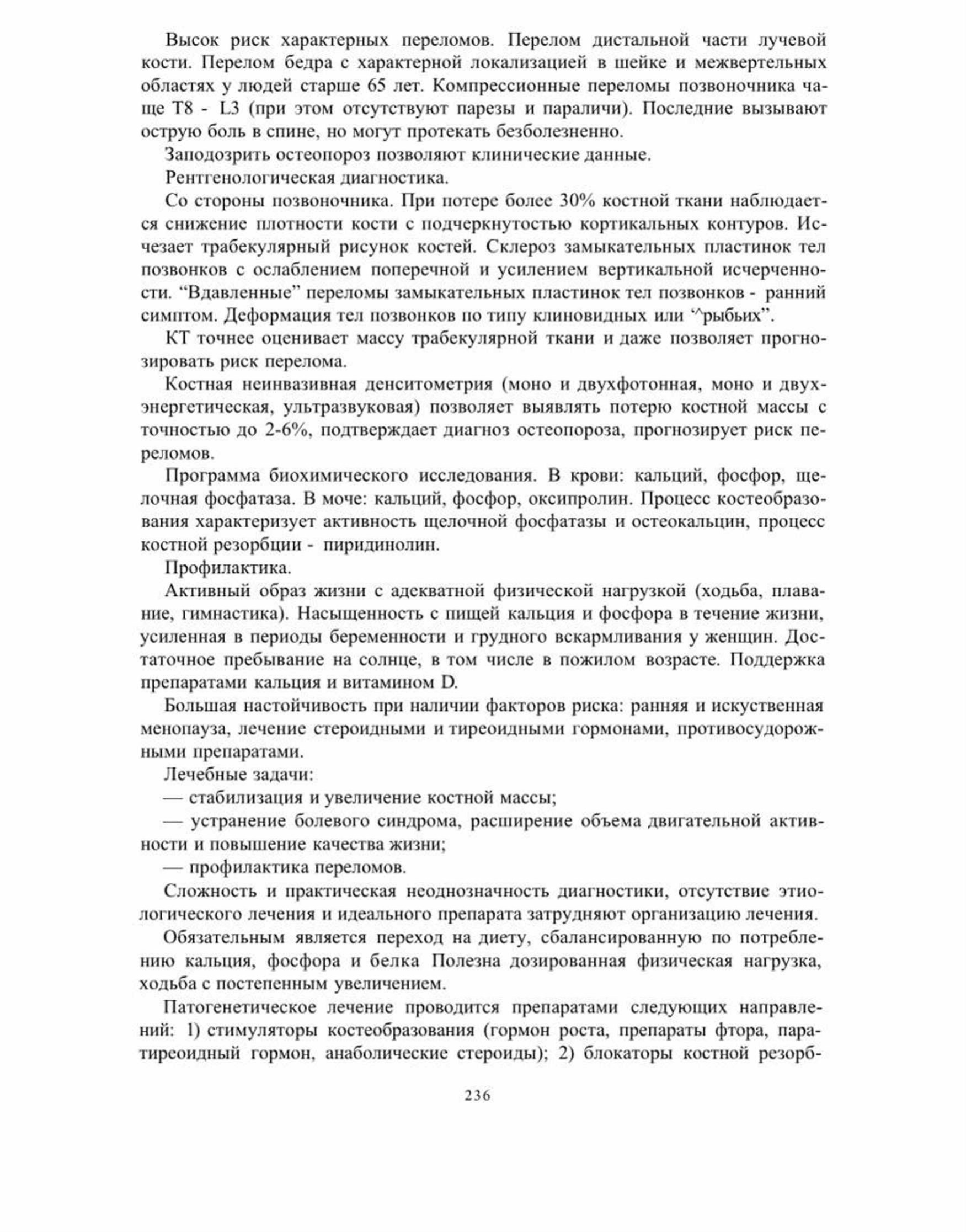 Высок риск характерных переломов. Перелом дистальной части лучевой кости. Перелом бедра с характерной локализацией в шейке и межвертельных областях у людей старше 65 лет. Компрессионные переломы позвоночника чаще T8 - L3 (при этом отсутствуют парезы и параличи). Последние вызывают острую боль в спине, но могут протекать безболезненно.

Заподозрить остеопороз позволяют клинические данные.

Рентгенологическая диагностика.

Со стороны позвоночника. При потере более 30% костной ткани наблюдается снижение плотности кости с подчеркнутостью кортикальных контуров. Исчезает трабекулярный рисунок костей. Склероз замыкательных пластинок тел позвонков с ослаблением поперечной и усилением вертикальной исчерченности. “Вдавленные” переломы замыкательных пластинок тел позвонков - ранний симптом. Деформация тел позвонков по типу клиновидных или ‘^рыбьих”.

КТ точнее оценивает массу трабекулярной ткани и даже позволяет прогнозировать риск перелома.

Костная неинвазивная денситометрия (моно и двухфотонная, моно и двухэнергетическая, ультразвуковая) позволяет выявлять потерю костной массы с точностью до 2-6%, подтверждает диагноз остеопороза, прогнозирует риск переломов.

Программа биохимического исследования. В крови: кальций, фосфор, щелочная фосфатаза. В моче: кальций, фосфор, оксипролин. Процесс костеобразования характеризует активность щелочной фосфатазы и остеокальцин, процесс костной резорбции - пиридинолин.

Профилактика.

Активный образ жизни с адекватной физической нагрузкой (ходьба, плавание, гимнастика). Насыщенность с пищей кальция и фосфора в течение жизни, усиленная в периоды беременности и грудного вскармливания у женщин. Достаточное пребывание на солнце, в том числе в пожилом возрасте. Поддержка препаратами кальция и витамином D.

Большая настойчивость при наличии факторов риска: ранняя и искуственная менопауза, лечение стероидными и тиреоидными гормонами, противосудорожными препаратами.

Лечебные задачи:

— стабилизация и увеличение костной массы;

— устранение болевого синдрома, расширение объема двигательной активности и повышение качества жизни;

— профилактика переломов.

Сложность и практическая неоднозначность диагностики, отсутствие этиологического лечения и идеального препарата затрудняют организацию лечения.

Обязательным является переход на диету, сбалансированную по потреблению кальция, фосфора и белка Полезна дозированная физическая нагрузка, ходьба с постепенным увеличением.

Патогенетическое лечение проводится препаратами следующих направлений: 1) стимуляторы костеобразования (гормон роста, препараты фтора, паратиреоидный гормон, анаболические стероиды); 2) блокаторы костной резорб-

236